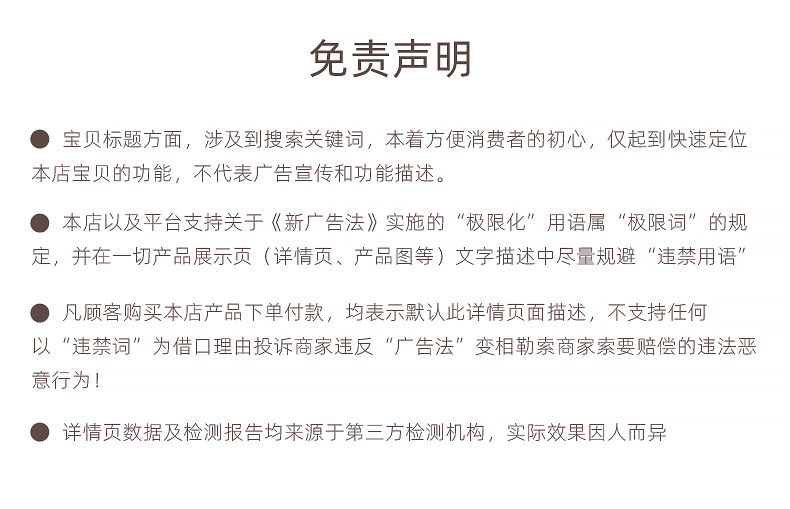 免责声明

● 宝贝标题方面，涉及到搜索关键词，本着方便消费者的初心，仅起到快速定位本店宝贝的功能，不代表广告宣传和功能描述。

● 本店以及平台支持关于《新广告法》实施的“极限化”用语属“极限词”的规定，并在一切产品展示页（详情页、产品图等）文字描述中尽量规避“违禁用语”

● 凡顾客购买本店产品下单付款，均表示默认此详情页面描述，不支持任何以“违禁词”为借口理由投诉商家违反“广告法”变相勒索商家索要赔偿的违法恶意行为！

● 详情页数据及检测报告均来源于第三方检测机构，实际效果因人而异